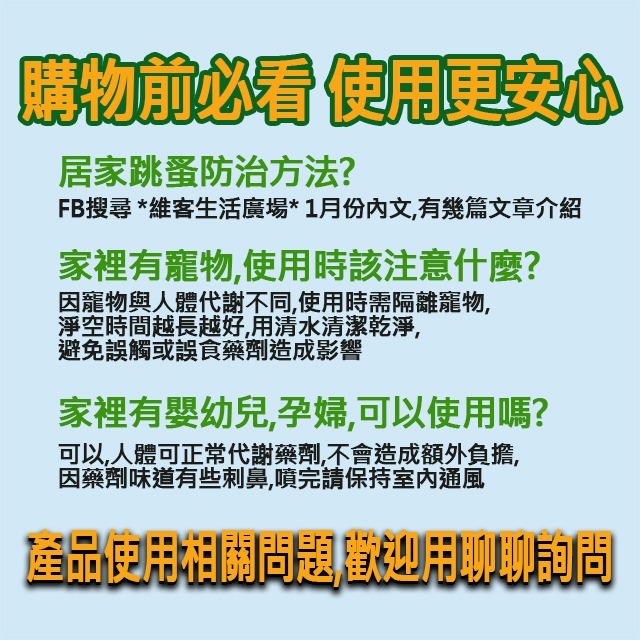 購物前必看 使用更安心

居家跳蚤防治方法?
FB搜尋 *維客生活廣場* 1月份內文,有幾篇文章介紹

家裡有寵物,使用時該注意什麼?
因寵物與人體代謝不同,使用時需隔離寵物,
淨空時間越長越好,用清水清潔乾淨,
避免誤觸或誤食藥劑造成影響

家裡有嬰幼兒,孕婦,可以使用嗎?
可以,人體可正常代謝藥劑,不會造成額外負擔,
因藥劑味道有些刺鼻,噴完請保持室內通風

產品使用相關問題,歡迎用聊聊詢問